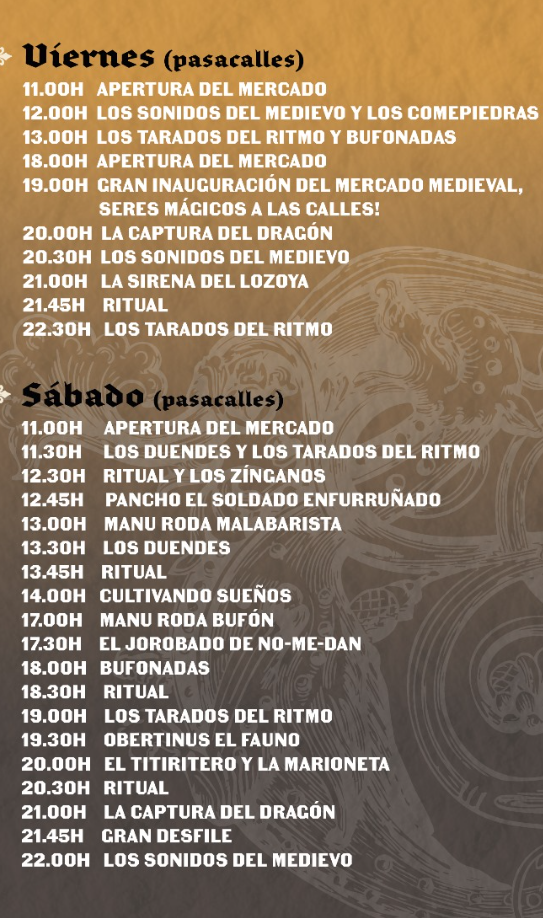 Viernes (pasacalles)
11.00H APERTURA DEL MERCADO
12.00H LOS SONIDOS DEL MEDIEVO Y LOS COMEPIEDRAS
13.00H LOS TARADOS DEL RITMO Y BUFONADAS
18.00H APERTURA DEL MERCADO
19.00H GRAN INAUGURACIÓN DEL MERCADO MEDIEVAL, SERES MÁGICOS A LAS CALLES!
20.00H LA CAPTURA DEL DRAGÓN
20.30H LOS SONIDOS DEL MEDIEVO
21.00H LA SIRENA DEL LOZOYA
21.45H RITUAL
22.30H LOS TARADOS DEL RITMO

Sábado (pasacalles)
11.00H APERTURA DEL MERCADO
11.30H LOS DUENDES Y LOS TARADOS DEL RITMO
12.30H RITUAL Y LOS ZÍNGANOS
12.45H PANCHO EL SOLDADO ENFURRUÑADO
13.00H MANU RODA MALABARISTA
13.30H LOS DUENDES
13.45H RITUAL
14.00H CULTIVANDO SUEÑOS
17.00H MANU RODA BUFÓN
17.30H EL JOROBADO DE NO-ME-DAN
18.00H BUFONADAS
18.30H RITUAL
19.00H LOS TARADOS DEL RITMO
19.30H OBERTINUS EL FAUNO
20.00H EL TITIRITERO Y LA MARIONETA
20.30H RITUAL
21.00H LA CAPTURA DEL DRAGÓN
21.45H GRAN DESFILE
22.00H LOS SONIDOS DEL MEDIEVO